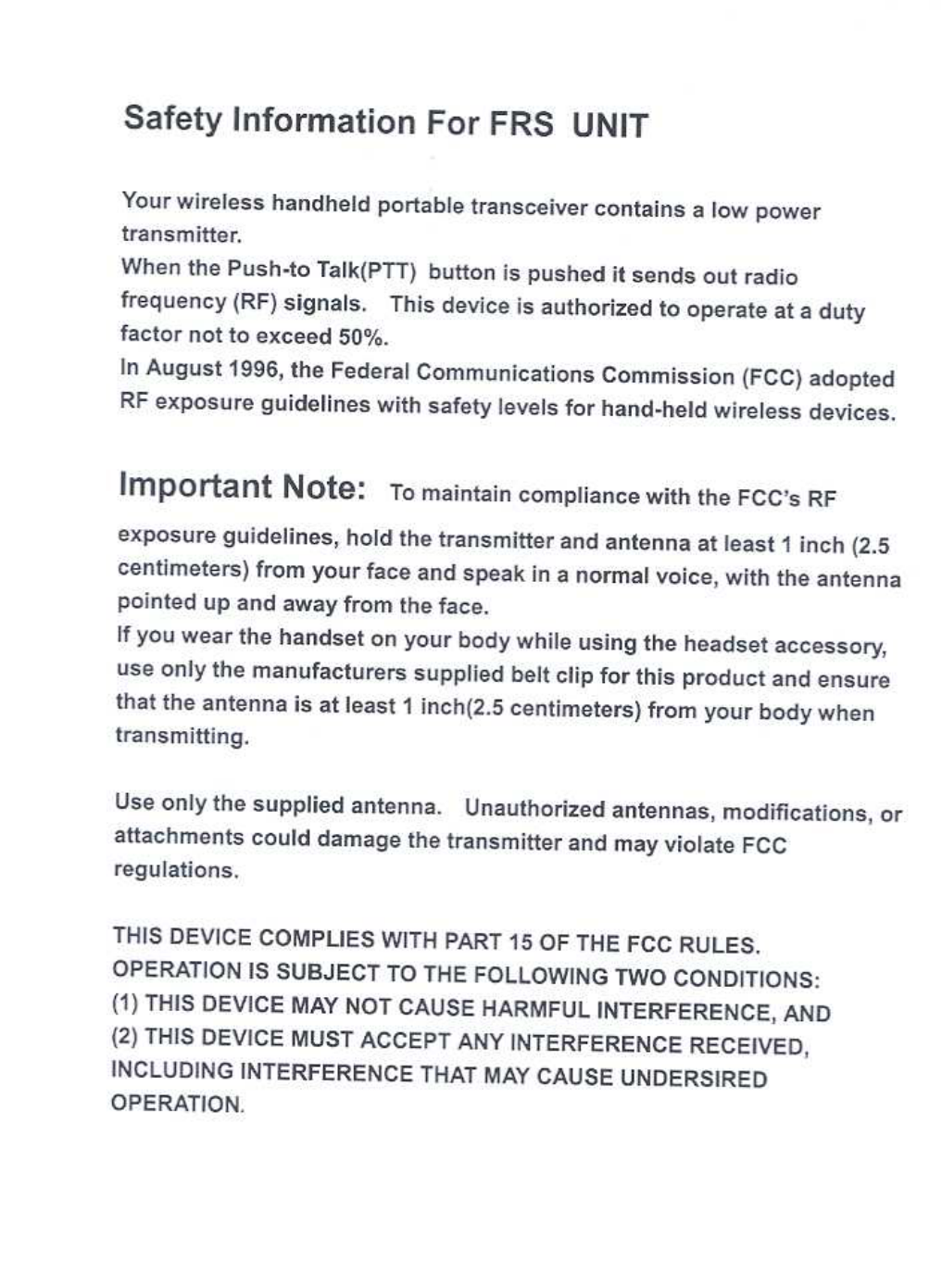 Safety Information For FRS UNIT

Your wireless handheld portable transceiver contains a low power transmitter.
When the Push-to Talk(PTT) button is pushed it sends out radio frequency (RF) signals. This device is authorized to operate at a duty factor not to exceed 50%.
In August 1996, the Federal Communications Commission (FCC) adopted RF exposure guidelines with safety levels for hand-held wireless devices.

Important Note: To maintain compliance with the FCC's RF exposure guidelines, hold the transmitter and antenna at least 1 inch (2.5 centimeters) from your face and speak in a normal voice, with the antenna pointed up and away from the face.
If you wear the handset on your body while using the headset accessory, use only the manufacturers supplied belt clip for this product and ensure that the antenna is at least 1 inch(2.5 centimeters) from your body when transmitting.

Use only the supplied antenna. Unauthorized antennas, modifications, or attachments could damage the transmitter and may violate FCC regulations.

THIS DEVICE COMPLIES WITH PART 15 OF THE FCC RULES.
OPERATION IS SUBJECT TO THE FOLLOWING TWO CONDITIONS:
(1) THIS DEVICE MAY NOT CAUSE HARMFUL INTERFERENCE, AND
(2) THIS DEVICE MUST ACCEPT ANY INTERFERENCE RECEIVED, INCLUDING INTERFERENCE THAT MAY CAUSE UNDERSIRED OPERATION.